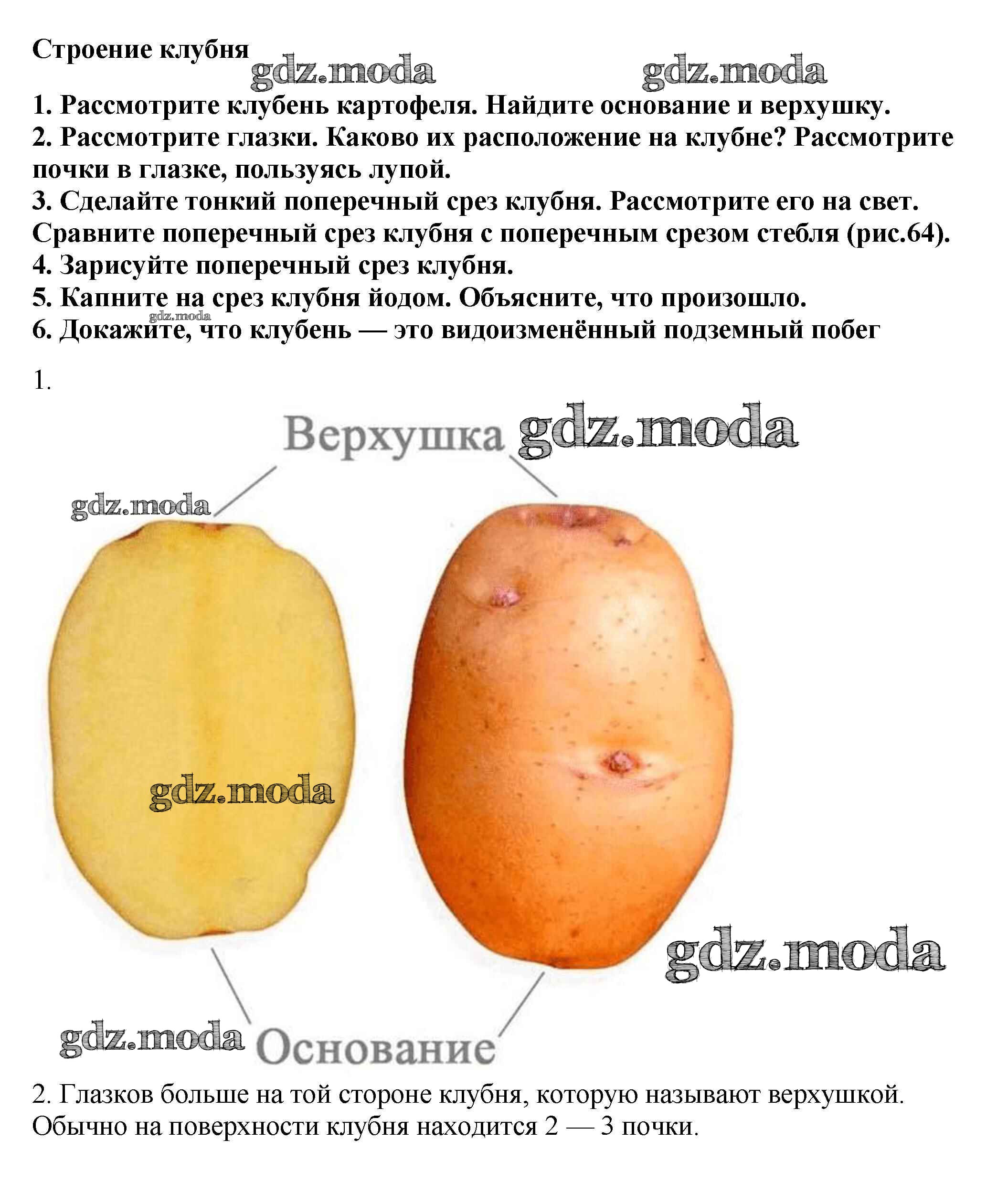 Строение клубня

gdz.moda gdz.moda

1. Рассмотрите клубень картофеля. Найдите основание и верхушку.
2. Рассмотрите глазки. Каково их расположение на клубне? Рассмотрите почки в глазке, пользуясь лупой.
3. Сделайте тонкий поперечный срез клубня. Рассмотрите его на свет. Сравните поперечный срез клубня с поперечным срезом стебля (рис.64).
4. Зарисуйте поперечный срез клубня.
5. Капните на срез клубня йодом. Объясните, что произошло.
gdz.moda
6. Докажите, что клубень — это видоизменённый подземный побег

1.

Верхушка gdz.moda

gdz.moda

gdz.moda

gdz.moda

gdz.moda Основание

2. Глазков больше на той стороне клубня, которую называют верхушкой. Обычно на поверхности клубня находится 2 — 3 почки.